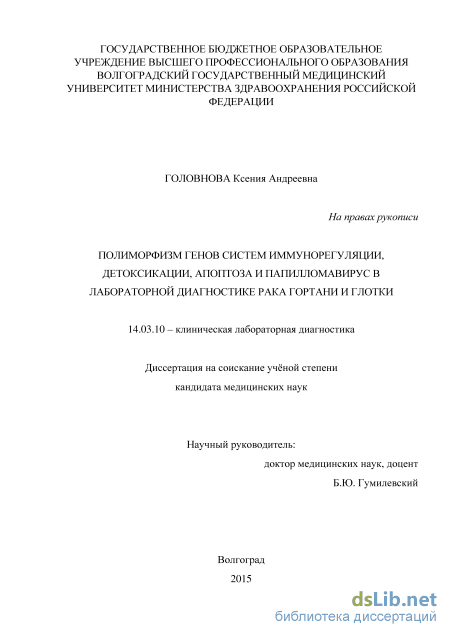 ГОСУДАРСТВЕННОЕ БЮДЖЕТНОЕ ОБРАЗОВАТЕЛЬНОЕ УЧРЕЖДЕНИЕ ВЫСШЕГО ПРОФЕССИОНАЛЬНОГО ОБРАЗОВАНИЯ ВОЛГОГРАДСКИЙ ГОСУДАРСТВЕННЫЙ МЕДИЦИНСКИЙ УНИВЕРСИТЕТ МИНИСТЕРСТВА ЗДРАВООХРАНЕНИЯ РОССИЙСКОЙ ФЕДЕРАЦИИ

ГОЛОВНОВА Ксения Андреевна

На правах рукописи

ПОЛИМОРФИЗМ ГЕНОВ СИСТЕМ ИММУНОРЕГУЛЯЦИИ, ДЕТОКСИКАЦИИ, АПОПТОЗА И ПАПИЛЛОМАВИРУС В ЛАБОРАТОРНОЙ ДИАГНОСТИКЕ РАКА ГОРТАНИ И ГЛОТКИ

14.03.10 – клиническая лабораторная диагностика

Диссертация на соискание учёной степени кандидата медицинских наук

Научный руководитель:
доктор медицинских наук, доцент
Б.Ю. Гумилевский

Волгоград
2015

dsLib.net
библиотека диссертаций